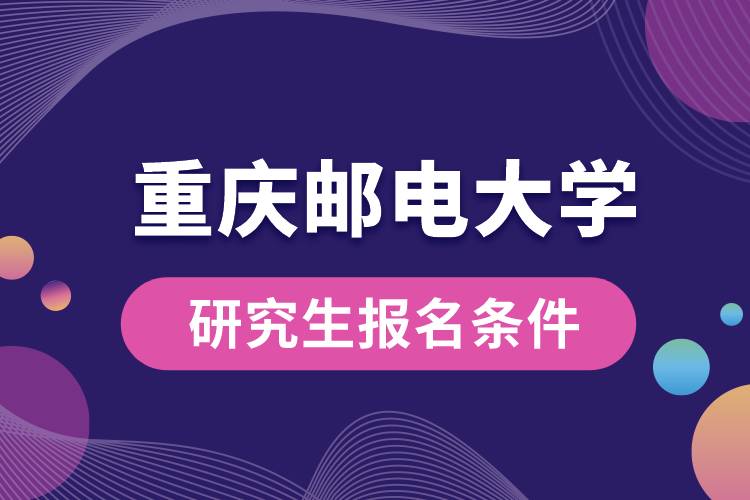 重庆邮电大学

研究生报名条件